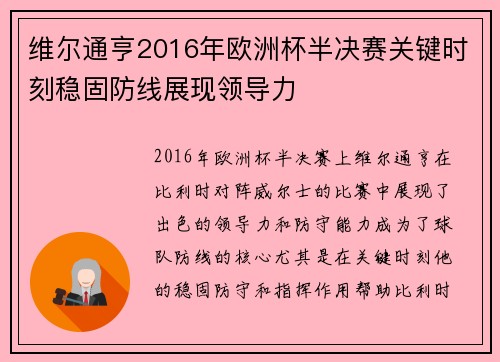 维尔通亨2016年欧洲杯半决赛关键时刻稳固防线展现领导力

2016年欧洲杯半决赛上维尔通亨在比利时对阵威尔士的比赛中展现了出色的领导力和防守能力成为了球队防线的核心尤其是在关键时刻他的稳固防守和指挥作用帮助比利时